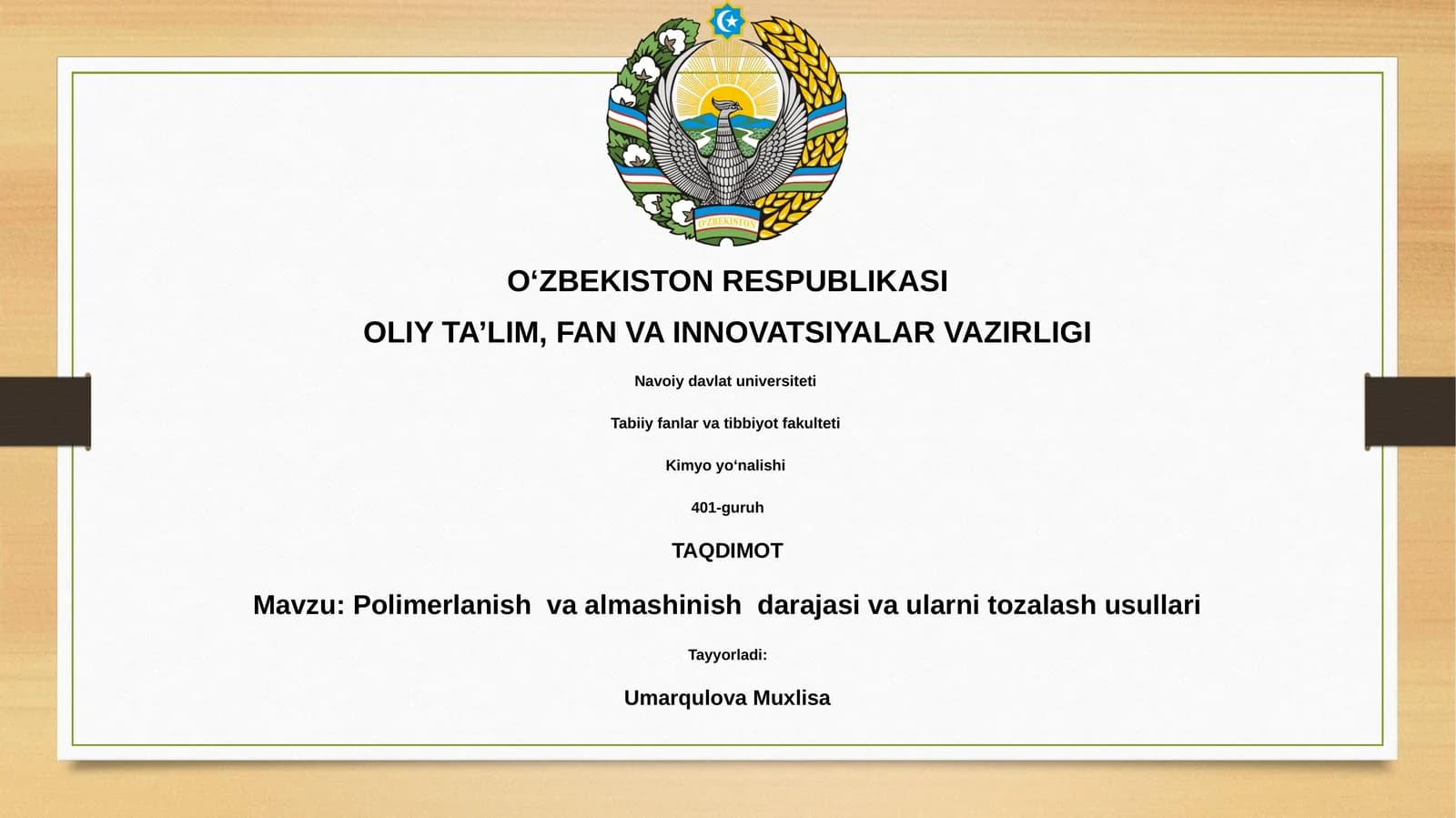 O'ZBEKISTON

O‘ZBEKISTON RESPUBLIKASI

OLIY TA’LIM, FAN VA INNOVATSIYALAR VAZIRLIGI

Navoiy davlat universiteti

Tabiiy fanlar va tibbiyot fakulteti

Kimyo yo‘nalishi

401-guruh

TAQDIMOT

Mavzu: Polimerlanish va almashinish darajasi va ularni tozalash usullari

Tayyorladi:

Umarqulova Muxlisa